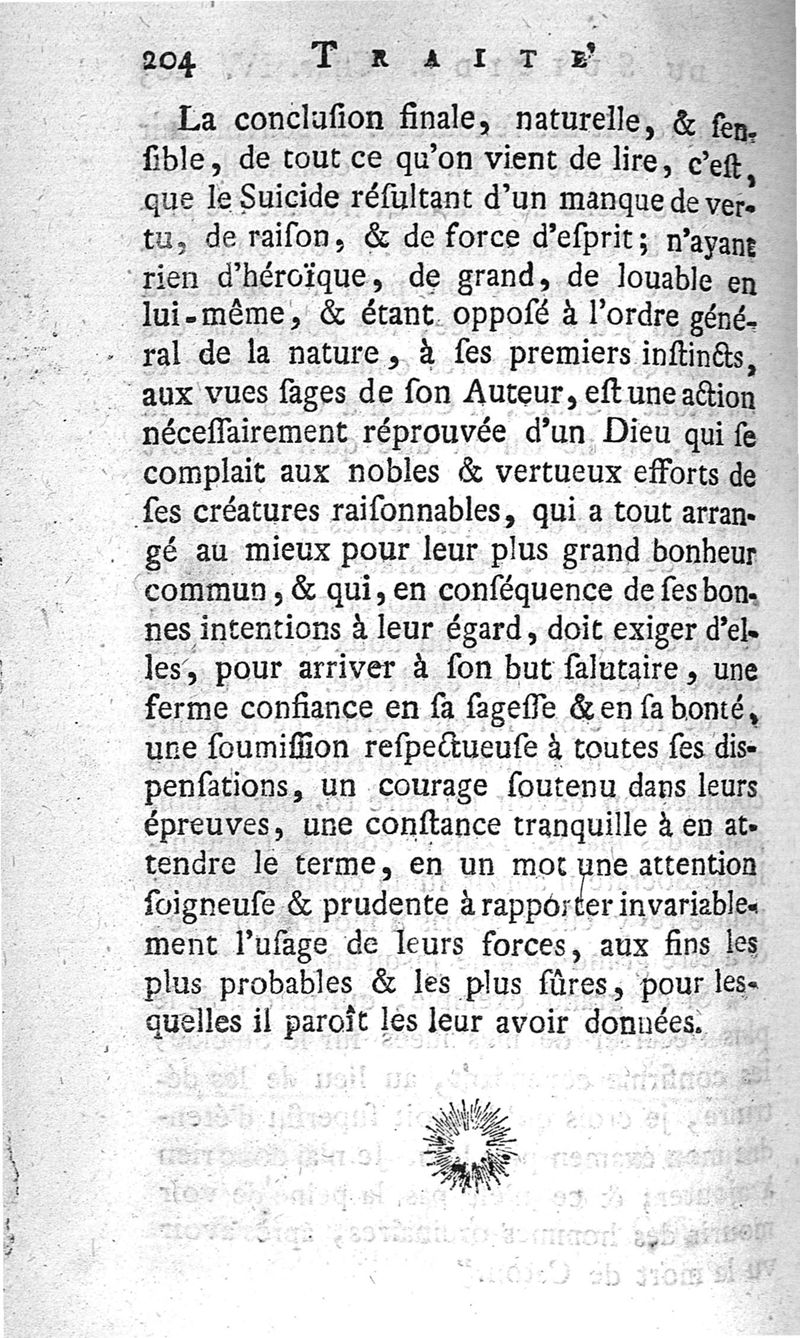 204 TRAITE'

La conclusion finale, naturelle, & sensible, de tout ce qu'on vient de lire, c'est, que le Suicide résultant d'un manque de vertu, de raison, & de force d'esprit; n'ayant rien d'héroïque, de grand, de louable en lui-même, & étant opposé à l'ordre général de la nature, à ses premiers instincts, aux vues sages de son Auteur, est une action nécessairement réprouvée d'un Dieu qui se complait aux nobles & vertueux efforts de ses créatures raisonnables, qui a tout arrangé au mieux pour leur plus grand bonheur commun, & qui, en conséquence de ses bonnes intentions à leur égard, doit exiger d'elles, pour arriver à son but salutaire, une ferme confiance en sa sagesse & en sa bonté, une soumission respectueuse à toutes ses dispensations, un courage soutenu dans leurs épreuves, une constance tranquille à en attendre le terme, en un mot une attention soigneuse & prudente à rapporter invariablement l'usage de leurs forces, aux fins les plus probables & les plus sûres, pour lesquelles il paroît les leur avoir données.